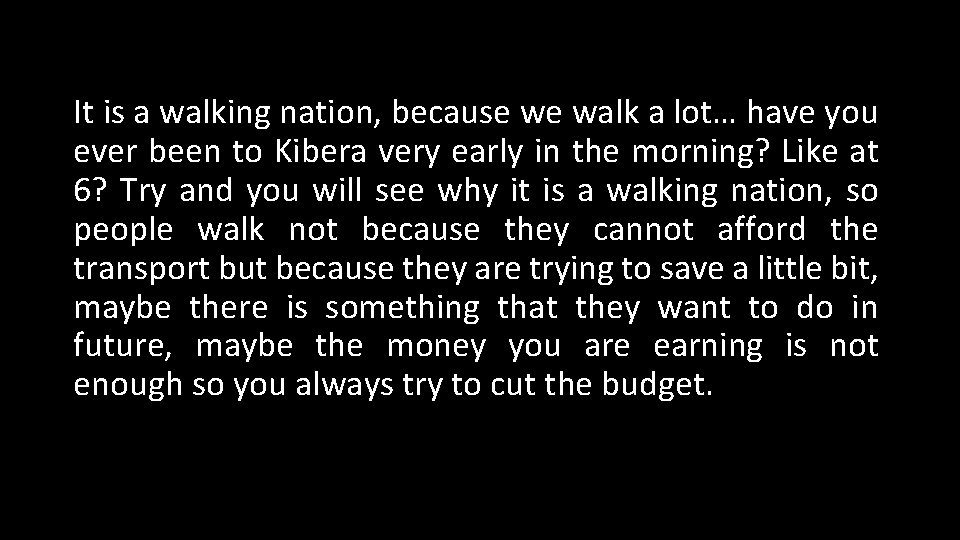 It is a walking nation, because we walk a lot… have you ever been to Kibera very early in the morning? Like at 6? Try and you will see why it is a walking nation, so people walk not because they cannot afford the transport but because they are trying to save a little bit, maybe there is something that they want to do in future, maybe the money you are earning is not enough so you always try to cut the budget.